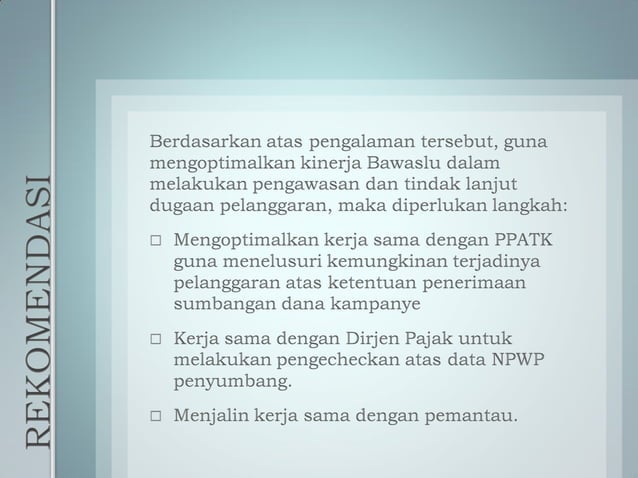 REKOMENDASI

Berdasarkan atas pengalaman tersebut, guna mengoptimalkan kinerja Bawaslu dalam melakukan pengawasan dan tindak lanjut dugaan pelanggaran, maka diperlukan langkah:

□ Mengoptimalkan kerja sama dengan PPATK guna menelusuri kemungkinan terjadinya pelanggaran atas ketentuan penerimaan sumbangan dana kampanye

□ Kerja sama dengan Dirjen Pajak untuk melakukan pengecheckan atas data NPWP penyumbang.

□ Menjalin kerja sama dengan pemantau.